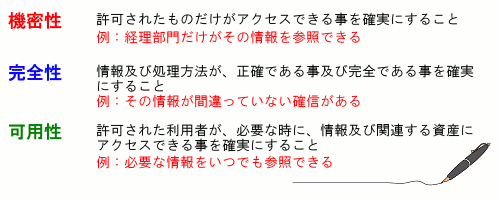 機密性

許可されたものだけがアクセスできる事を確実にすること
例：経理部門だけがその情報を参照できる

完全性

情報及び処理方法が、正確である事及び完全である事を確実にすること
例：その情報が間違っていない確信がある

可用性

許可された利用者が、必要な時に、情報及び関連する資産にアクセスできる事を確実にすること
例：必要な情報をいつでも参照できる